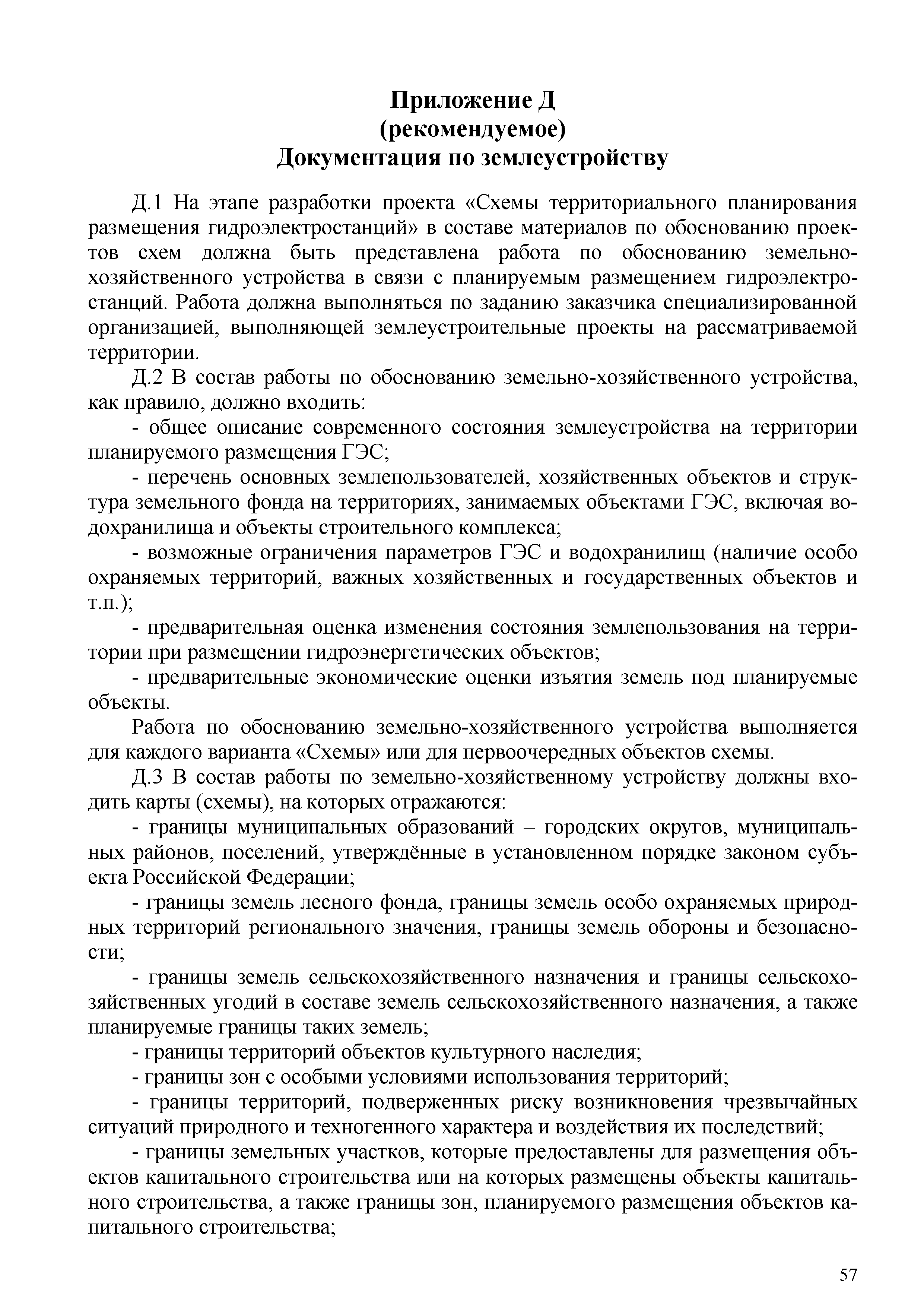 Приложение Д
(рекомендуемое)
Документация по землеустройству

Д.1 На этапе разработки проекта «Схемы территориального планирования размещения гидроэлектростанций» в составе материалов по обоснованию проектов схем должна быть представлена работа по обоснованию земельно-хозяйственного устройства в связи с планируемым размещением гидроэлектростанций. Работа должна выполняться по заданию заказчика специализированной организацией, выполняющей землеустроительные проекты на рассматриваемой территории.

Д.2 В состав работы по обоснованию земельно-хозяйственного устройства, как правило, должно входить:

- общее описание современного состояния землеустройства на территории планируемого размещения ГЭС;

- перечень основных землепользователей, хозяйственных объектов и структура земельного фонда на территориях, занимаемых объектами ГЭС, включая водохранилища и объекты строительного комплекса;

- возможные ограничения параметров ГЭС и водохранилищ (наличие особо охраняемых территорий, важных хозяйственных и государственных объектов и т.п.);

- предварительная оценка изменения состояния землепользования на территории при размещении гидроэнергетических объектов;

- предварительные экономические оценки изъятия земель под планируемые объекты.

Работа по обоснованию земельно-хозяйственного устройства выполняется для каждого варианта «Схемы» или для первоочередных объектов схемы.

Д.3 В состав работы по земельно-хозяйственному устройству должны входить карты (схемы), на которых отражаются:

- границы муниципальных образований – городских округов, муниципальных районов, поселений, утверждённые в установленном порядке законом субъекта Российской Федерации;

- границы земель лесного фонда, границы земель особо охраняемых природных территорий регионального значения, границы земель обороны и безопасности;

- границы земель сельскохозяйственного назначения и границы сельскохозяйственных угодий в составе земель сельскохозяйственного назначения, а также планируемые границы таких земель;

- границы территорий объектов культурного наследия;

- границы зон с особыми условиями использования территорий;

- границы территорий, подверженных риску возникновения чрезвычайных ситуаций природного и техногенного характера и воздействия их последствий;

- границы земельных участков, которые предоставлены для размещения объектов капитального строительства или на которых размещены объекты капитального строительства, а также границы зон, планируемого размещения объектов капитального строительства;

57